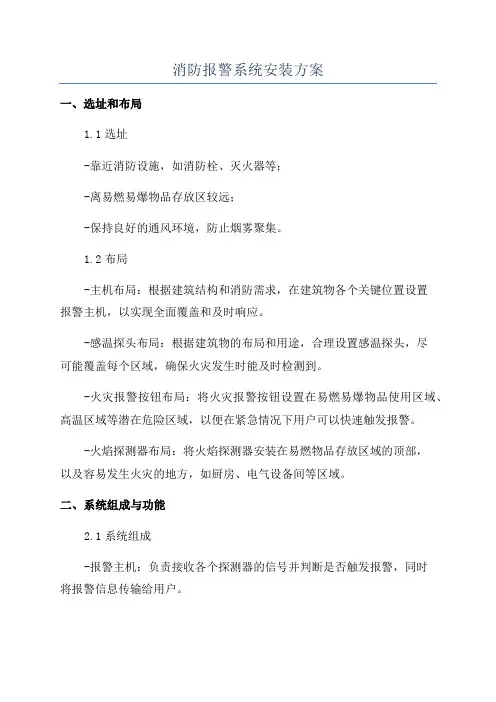 消防报警系统安装方案

一、选址和布局

1.1 选址

-靠近消防设施，如消防栓、灭火器等；

-离易燃易爆物品存放区较远；

-保持良好的通风环境，防止烟雾聚集。

1.2 布局

-主机布局：根据建筑结构和消防需求，在建筑物各个关键位置设置报警主机，以实现全面覆盖和及时响应。

-感温探头布局：根据建筑物的布局和用途，合理设置感温探头，尽可能覆盖每个区域，确保火灾发生时能及时检测到。

-火灾报警按钮布局：将火灾报警按钮设置在易燃易爆物品使用区域、高温区域等潜在危险区域，以便在紧急情况下用户可以快速触发报警。

-火焰探测器布局：将火焰探测器安装在易燃物品存放区域的顶部，以及容易发生火灾的地方，如厨房、电气设备间等区域。

二、系统组成与功能

2.1 系统组成

-报警主机：负责接收各个探测器的信号并判断是否触发报警，同时将报警信息传输给用户。